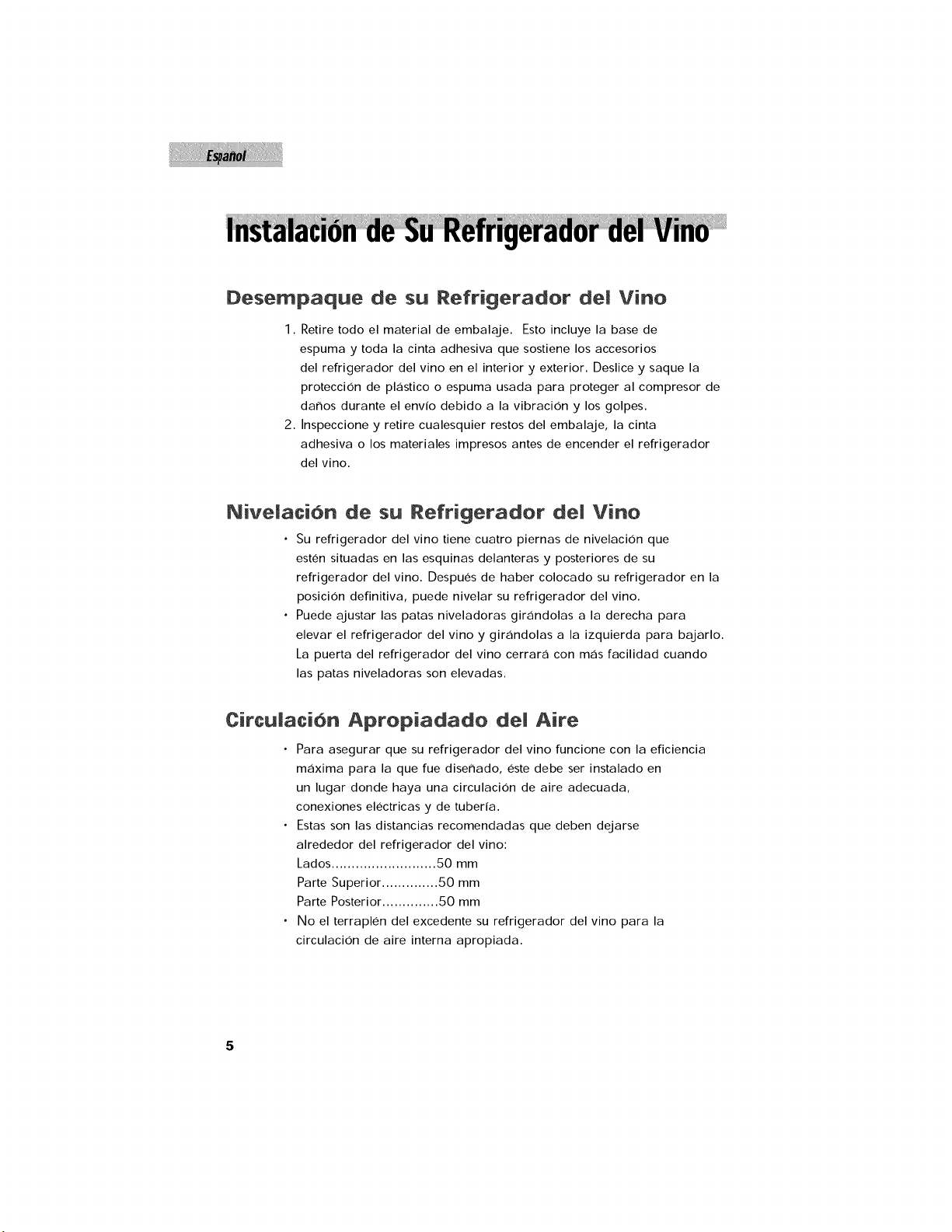 Español

Instalación de Su Refrigerador del Vino

Desempaque de su Refrigerador del Vino

1. Retire todo el material de embalaje. Esto incluye la base de espuma y toda la cinta adhesiva que sostiene los accesorios del refrigerador del vino en el interior y exterior. Deslice y saque la protección de plástico o espuma usada para proteger al compresor de daños durante el envío debido a la vibración y los golpes.
2. Inspeccione y retire cualesquier restos del embalaje, la cinta adhesiva o los materiales impresos antes de encender el refrigerador del vino.

Nivelación de su Refrigerador del Vino

• Su refrigerador del vino tiene cuatro piernas de nivelación que estén situadas en las esquinas delanteras y posteriores de su refrigerador del vino. Después de haber colocado su refrigerador en la posición definitiva, puede nivelar su refrigerador del vino.
• Puede ajustar las patas niveladoras girándolas a la derecha para elevar el refrigerador del vino y girándolas a la izquierda para bajarlo. La puerta del refrigerador del vino cerrará con más facilidad cuando las patas niveladoras son elevadas.

Circulación Apropiadado del Aire

• Para asegurar que su refrigerador del vino funcione con la eficiencia máxima para la que fue diseñado, éste debe ser instalado en un lugar donde haya una circulación de aire adecuada, conexiones eléctricas y de tubería.
• Estas son las distancias recomendadas que deben dejarse alrededor del refrigerador del vino:
Lados..........................50 mm
Parte Superior..............50 mm
Parte Posterior..............50 mm
• No el terraplén del excedente su refrigerador del vino para la circulación de aire interna apropiada.

5